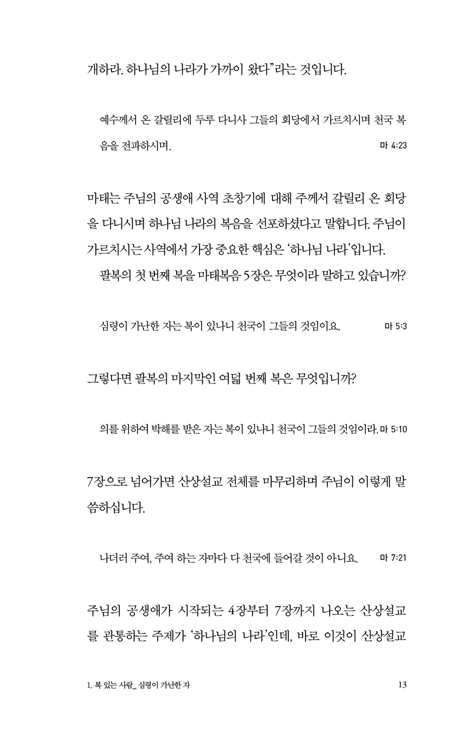 개하라. 하나님의 나라가 가까이 왔다"라는 것입니다.

예수께서 온 갈릴리에 두루 다니사 그들의 회당에서 가르치시며 천국 복음을 전파하시며. 마 4:23

마태는 주님의 공생애 사역 초창기에 대해 주께서 갈릴리 온 회당을 다니시며 하나님 나라의 복음을 선포하셨다고 말합니다. 주님이 가르치시는 사역에서 가장 중요한 핵심은 '하나님 나라'입니다.

팔복의 첫 번째 복을 마태복음 5장은 무엇이라 말하고 있습니까?

심령이 가난한 자는 복이 있나니 천국이 그들의 것임이요. 마 5:3

그렇다면 팔복의 마지막인 여덟 번째 복은 무엇입니까?

의를 위하여 박해를 받은 자는 복이 있나니 천국이 그들의 것임이라. 마 5:10

7장으로 넘어가면 산상설교 전체를 마무리하며 주님이 이렇게 말씀하십니다.

나더러 주여, 주여 하는 자마다 다 천국에 들어갈 것이 아니요. 마 7:21

주님의 공생애가 시작되는 4장부터 7장까지 나오는 산상설교를 관통하는 주제가 '하나님의 나라'인데, 바로 이것이 산상설교

1. 복 있는 사람_ 심령이 가난한 자 13